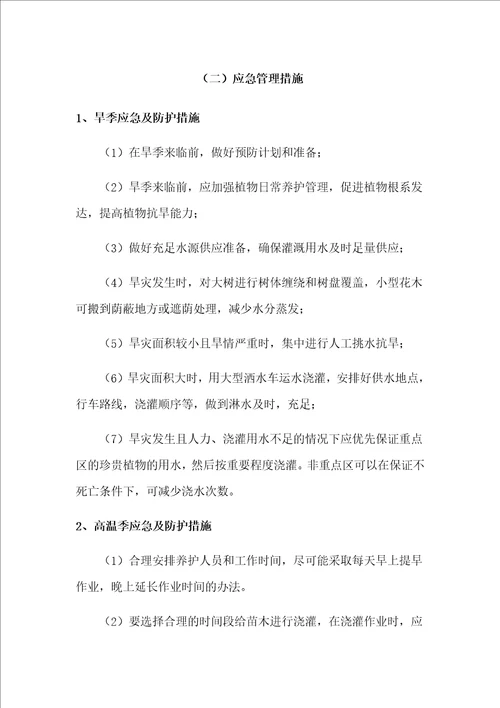 （二）应急管理措施

1、旱季应急及防护措施

（1）在旱季来临前，做好预防计划和准备；

（2）旱季来临前，应加强植物日常养护管理，促进植物根系发达，提高植物抗旱能力；

（3）做好充足水源供应准备，确保灌溉用水及时足量供应；

（4）旱灾发生时，对大树进行树体缠绕和树盘覆盖，小型花木可搬到荫蔽地方或遮荫处理，减少水分蒸发；

（5）旱灾面积较小且旱情严重时，集中进行人工挑水抗旱；

（6）旱灾面积大时，用大型洒水车运水浇灌，安排好供水地点，行车路线，浇灌顺序等，做到淋水及时，充足；

（7）旱灾发生且人力、浇灌用水不足的情况下应优先保证重点区的珍贵植物的用水，然后按重要程度浇灌。非重点区可以在保证不死亡条件下，可减少浇水次数。

2、高温季应急及防护措施

（1）合理安排养护人员和工作时间，尽可能采取每天早上提早作业，晚上延长作业时间的办法。

（2）要选择合理的时间段给苗木进行浇灌，在浇灌作业时，应